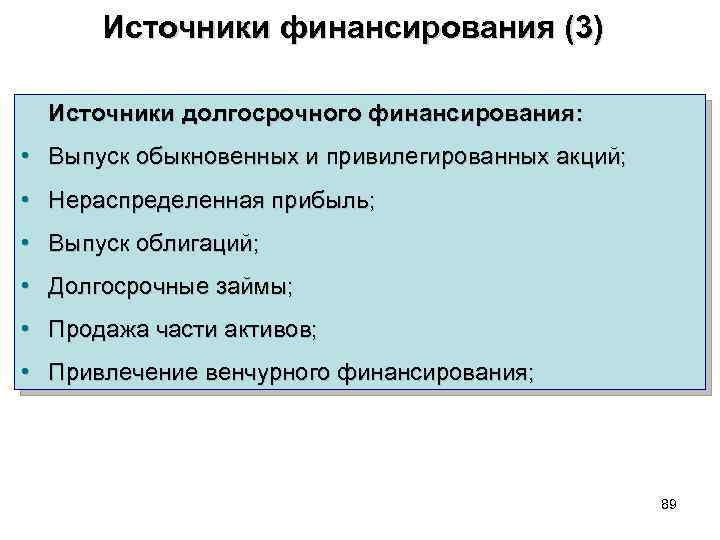 Источники финансирования (3)

Источники долгосрочного финансирования:

• Выпуск обыкновенных и привилегированных акций;
• Нераспределенная прибыль;
• Выпуск облигаций;
• Долгосрочные займы;
• Продажа части активов;
• Привлечение венчурного финансирования;

89